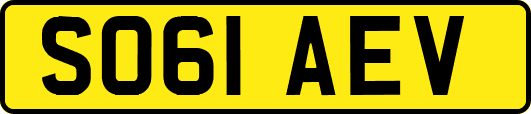 SO61 AEV